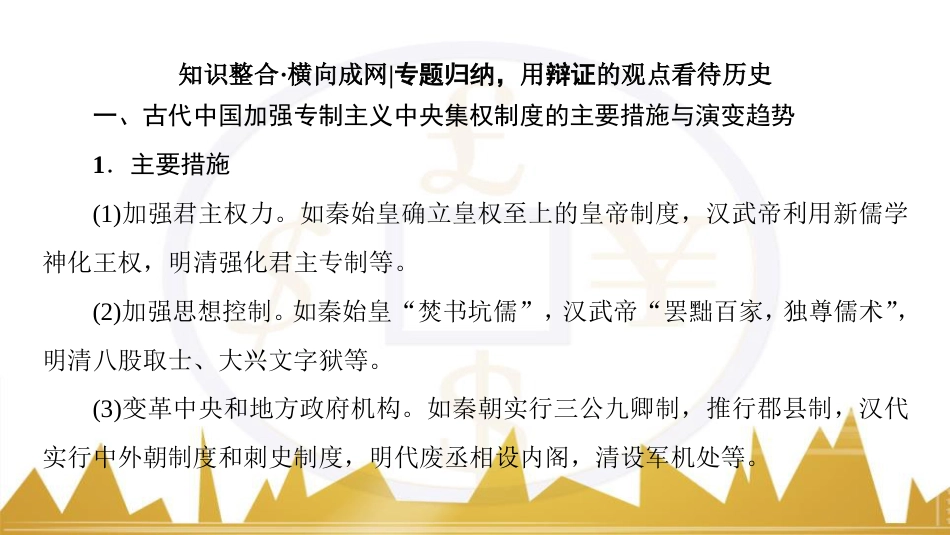 知识整合·横向成网|专题归纳，用辩证的观点看待历史

一、古代中国加强专制主义中央集权制度的主要措施与演变趋势

1．主要措施

(1)加强君主权力。如秦始皇确立皇权至上的皇帝制度，汉武帝利用新儒学神化王权，明清强化君主专制等。

(2)加强思想控制。如秦始皇“焚书坑儒”，汉武帝“罢黜百家，独尊儒术”，明清八股取士、大兴文字狱等。

(3)变革中央和地方政府机构。如秦朝实行三公九卿制，推行郡县制，汉代实行中外朝制度和刺史制度，明代废丞相设内阁，清设军机处等。